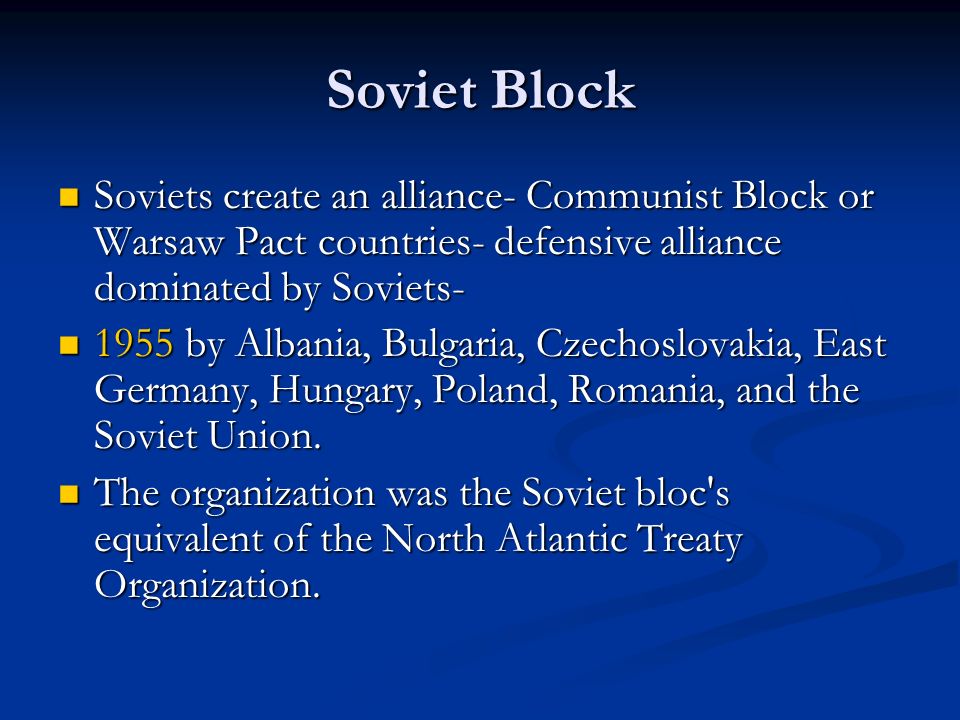 Soviet Block

- Soviets create an alliance- Communist Block or Warsaw Pact countries- defensive alliance dominated by Soviets-
- 1955 by Albania, Bulgaria, Czechoslovakia, East Germany, Hungary, Poland, Romania, and the Soviet Union.
- The organization was the Soviet bloc's equivalent of the North Atlantic Treaty Organization.